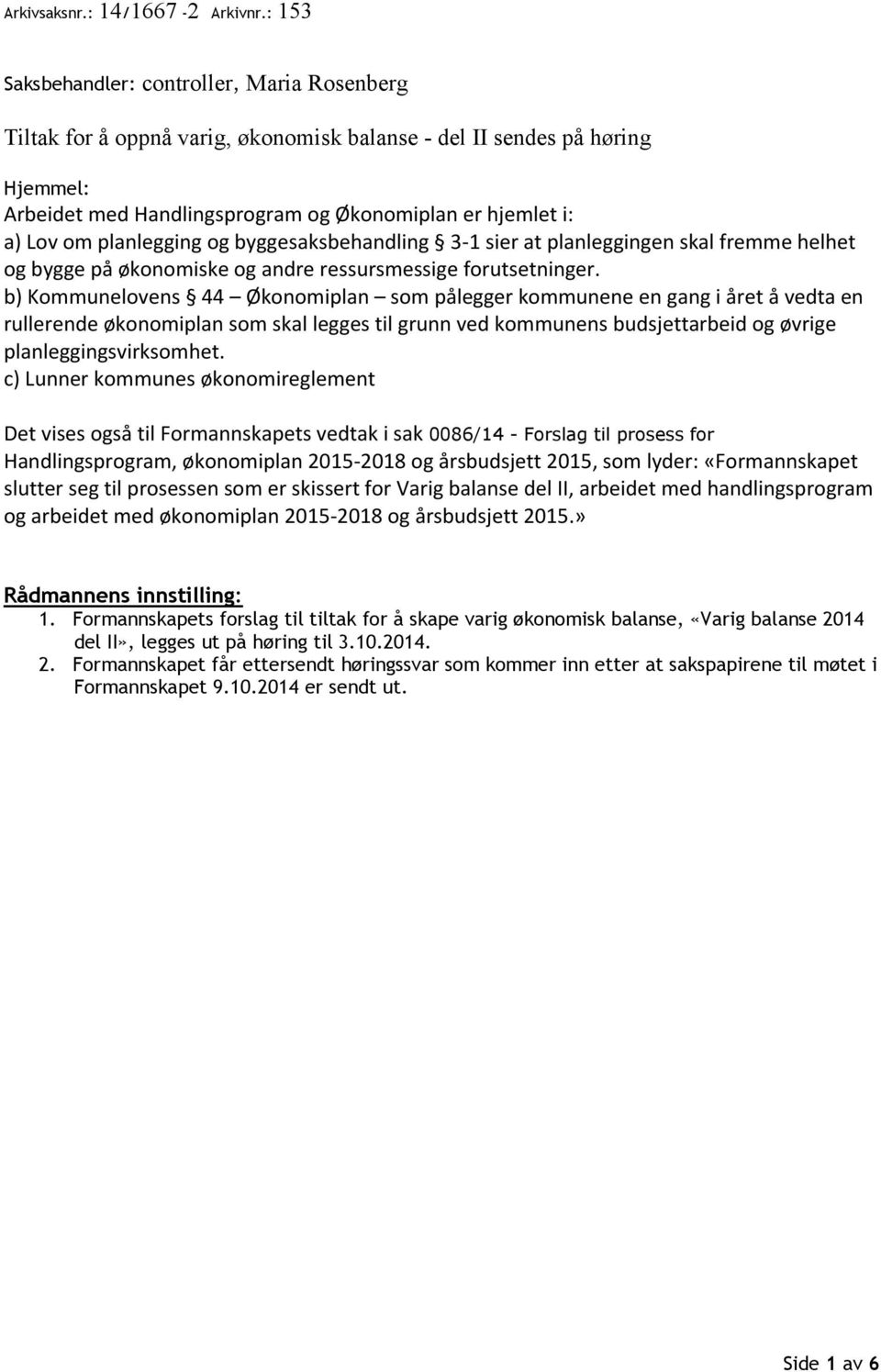 Arkivsaksnr.: 14/1667 -2 Arkivnr.: 153

Saksbehandler: controller, Maria Rosenberg

Tiltak for å oppnå varig, økonomisk balanse - del II sendes på høring

Hjemmel:
Arbeidet med Handlingsprogram og Økonomiplan er hjemlet i:
a) Lov om planlegging og byggesaksbehandling § 3-1 sier at planleggingen skal fremme helhet og bygge på økonomiske og andre ressursmessige forutsetninger.
b) Kommunelovens § 44 – Økonomiplan – som pålegger kommunene en gang i året å vedta en rullerende økonomiplan som skal legges til grunn ved kommunens budsjettarbeid og øvrige planleggingsvirksomhet.
c) Lunner kommunes økonomireglement

Det vises også til Formannskapets vedtak i sak 0086/14 - Forslag til prosess for Handlingsprogram, økonomiplan 2015-2018 og årsbudsjett 2015, som lyder: «Formannskapet slutter seg til prosessen som er skissert for Varig balanse del II, arbeidet med handlingsprogram og arbeidet med økonomiplan 2015-2018 og årsbudsjett 2015.»

Rådmannens innstilling:
1. Formannskapets forslag til tiltak for å skape varig økonomisk balanse, «Varig balanse 2014 del II», legges ut på høring til 3.10.2014.
2. Formannskapet får ettersendt høringssvar som kommer inn etter at sakspapirene til møtet i Formannskapet 9.10.2014 er sendt ut.

Side 1 av 6